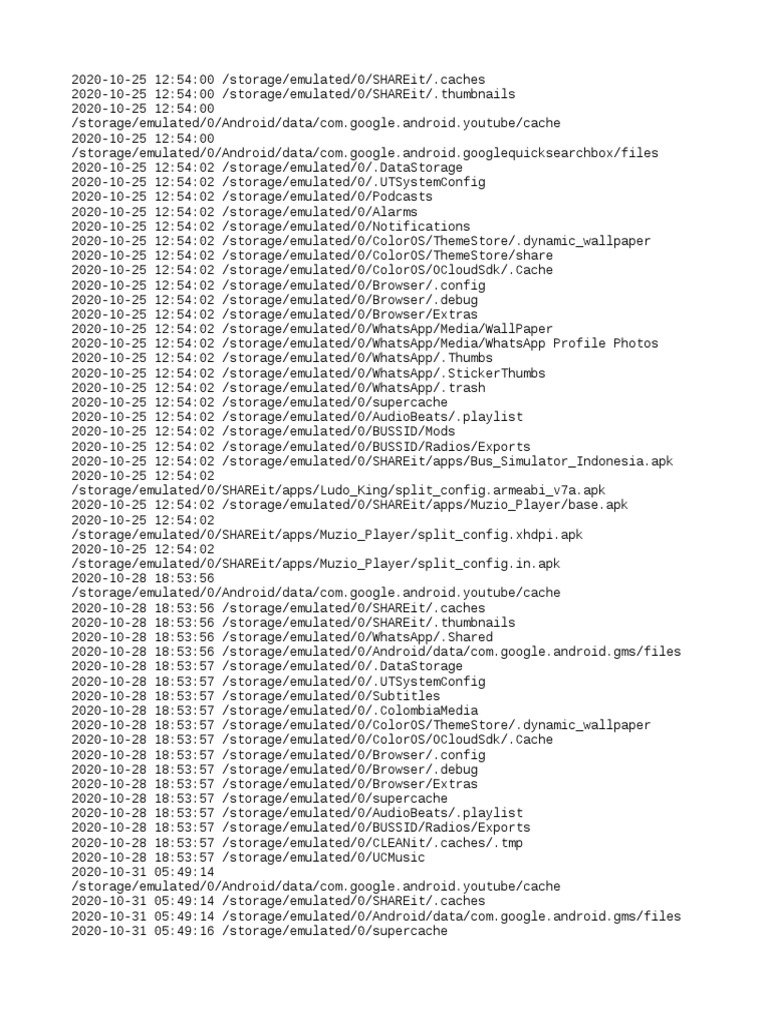 2020-10-25 12:54:00 /storage/emulated/0/SHAREit/.caches
2020-10-25 12:54:00 /storage/emulated/0/SHAREit/.thumbnails
2020-10-25 12:54:00
/storage/emulated/0/Android/data/com.google.android.youtube/cache
2020-10-25 12:54:00
/storage/emulated/0/Android/data/com.google.android.googlequicksearchbox/files
2020-10-25 12:54:02 /storage/emulated/0/.DataStorage
2020-10-25 12:54:02 /storage/emulated/0/.UTSystemConfig
2020-10-25 12:54:02 /storage/emulated/0/Podcasts
2020-10-25 12:54:02 /storage/emulated/0/Alarms
2020-10-25 12:54:02 /storage/emulated/0/Notifications
2020-10-25 12:54:02 /storage/emulated/0/ColorOS/ThemeStore/.dynamic_wallpaper
2020-10-25 12:54:02 /storage/emulated/0/ColorOS/ThemeStore/share
2020-10-25 12:54:02 /storage/emulated/0/ColorOS/OCloudSdk/.Cache
2020-10-25 12:54:02 /storage/emulated/0/Browser/.config
2020-10-25 12:54:02 /storage/emulated/0/Browser/.debug
2020-10-25 12:54:02 /storage/emulated/0/Browser/Extras
2020-10-25 12:54:02 /storage/emulated/0/WhatsApp/Media/WallPaper
2020-10-25 12:54:02 /storage/emulated/0/WhatsApp/Media/WhatsApp Profile Photos
2020-10-25 12:54:02 /storage/emulated/0/WhatsApp/.Thumbs
2020-10-25 12:54:02 /storage/emulated/0/WhatsApp/.StickerThumbs
2020-10-25 12:54:02 /storage/emulated/0/WhatsApp/.trash
2020-10-25 12:54:02 /storage/emulated/0/supercache
2020-10-25 12:54:02 /storage/emulated/0/AudioBeats/.playlist
2020-10-25 12:54:02 /storage/emulated/0/BUSSID/Mods
2020-10-25 12:54:02 /storage/emulated/0/BUSSID/Radios/Exports
2020-10-25 12:54:02 /storage/emulated/0/SHAREit/apps/Bus_Simulator_Indonesia.apk
2020-10-25 12:54:02
/storage/emulated/0/SHAREit/apps/Ludo_King/split_config.armeabi_v7a.apk
2020-10-25 12:54:02 /storage/emulated/0/SHAREit/apps/Muzio_Player/base.apk
2020-10-25 12:54:02
/storage/emulated/0/SHAREit/apps/Muzio_Player/split_config.xhdpi.apk
2020-10-25 12:54:02
/storage/emulated/0/SHAREit/apps/Muzio_Player/split_config.in.apk
2020-10-28 18:53:56
/storage/emulated/0/Android/data/com.google.android.youtube/cache
2020-10-28 18:53:56 /storage/emulated/0/SHAREit/.caches
2020-10-28 18:53:56 /storage/emulated/0/SHAREit/.thumbnails
2020-10-28 18:53:56 /storage/emulated/0/WhatsApp/.Shared
2020-10-28 18:53:56 /storage/emulated/0/Android/data/com.google.android.gms/files
2020-10-28 18:53:57 /storage/emulated/0/.DataStorage
2020-10-28 18:53:57 /storage/emulated/0/.UTSystemConfig
2020-10-28 18:53:57 /storage/emulated/0/Subtitles
2020-10-28 18:53:57 /storage/emulated/0/.ColombiaMedia
2020-10-28 18:53:57 /storage/emulated/0/ColorOS/ThemeStore/.dynamic_wallpaper
2020-10-28 18:53:57 /storage/emulated/0/ColorOS/OCloudSdk/.Cache
2020-10-28 18:53:57 /storage/emulated/0/Browser/.config
2020-10-28 18:53:57 /storage/emulated/0/Browser/.debug
2020-10-28 18:53:57 /storage/emulated/0/Browser/Extras
2020-10-28 18:53:57 /storage/emulated/0/supercache
2020-10-28 18:53:57 /storage/emulated/0/AudioBeats/.playlist
2020-10-28 18:53:57 /storage/emulated/0/BUSSID/Radios/Exports
2020-10-28 18:53:57 /storage/emulated/0/CLEANit/.caches/.tmp
2020-10-28 18:53:57 /storage/emulated/0/UCMusic
2020-10-31 05:49:14
/storage/emulated/0/Android/data/com.google.android.youtube/cache
2020-10-31 05:49:14 /storage/emulated/0/SHAREit/.caches
2020-10-31 05:49:14 /storage/emulated/0/Android/data/com.google.android.gms/files
2020-10-31 05:49:16 /storage/emulated/0/supercache